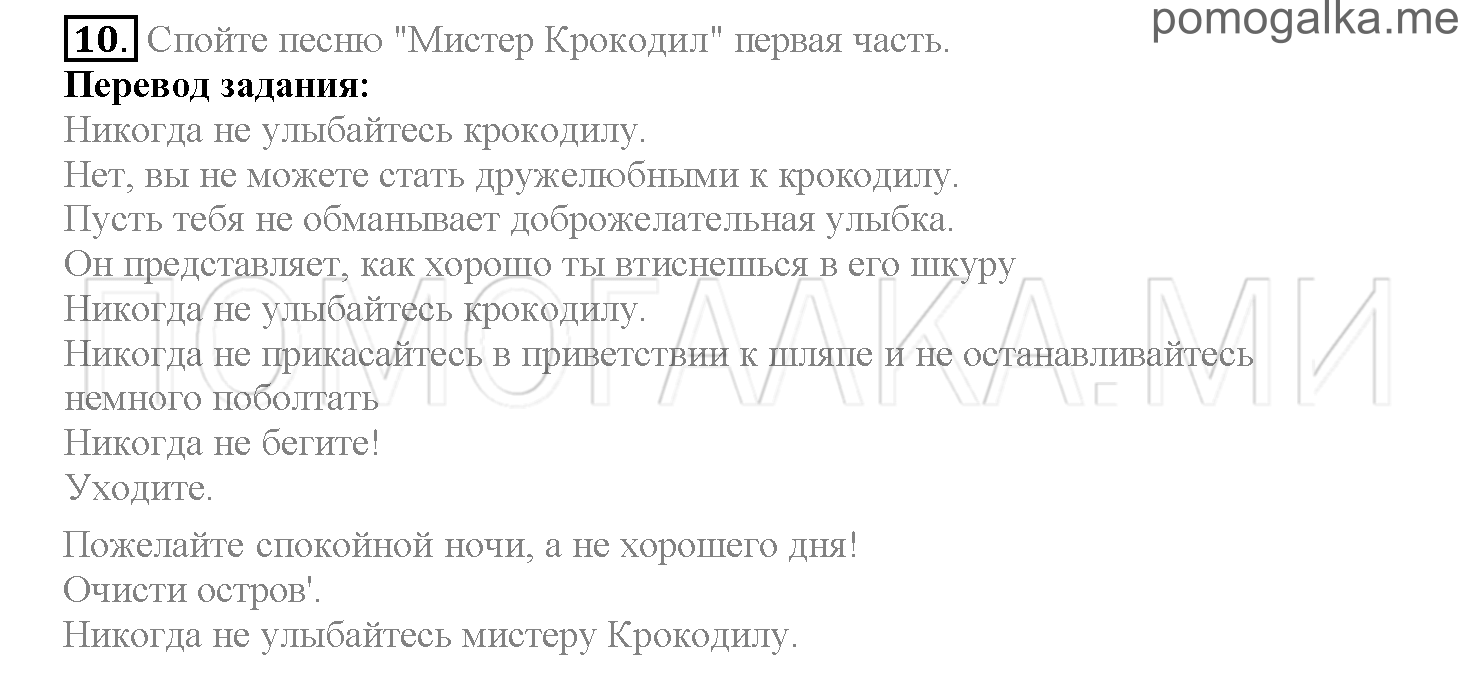 pomogalka.me

10. Спойте песню "Мистер Крокодил" первая часть.

**Перевод задания:**

Никогда не улыбайтесь крокодилу.
Нет, вы не можете стать дружелюбными к крокодилу.
Пусть тебя не обманывает доброжелательная улыбка.
Он представляет, как хорошо ты втиснешься в его шкуру
Никогда не улыбайтесь крокодилу.
Никогда не прикасайтесь в приветствии к шляпе и не останавливайтесь немного поболтать
Никогда не бегите!
Уходите.

Пожелайте спокойной ночи, а не хорошего дня!
Очисти остров'.
Никогда не улыбайтесь мистеру Крокодилу.

ПОМОГАЛКА.МИ